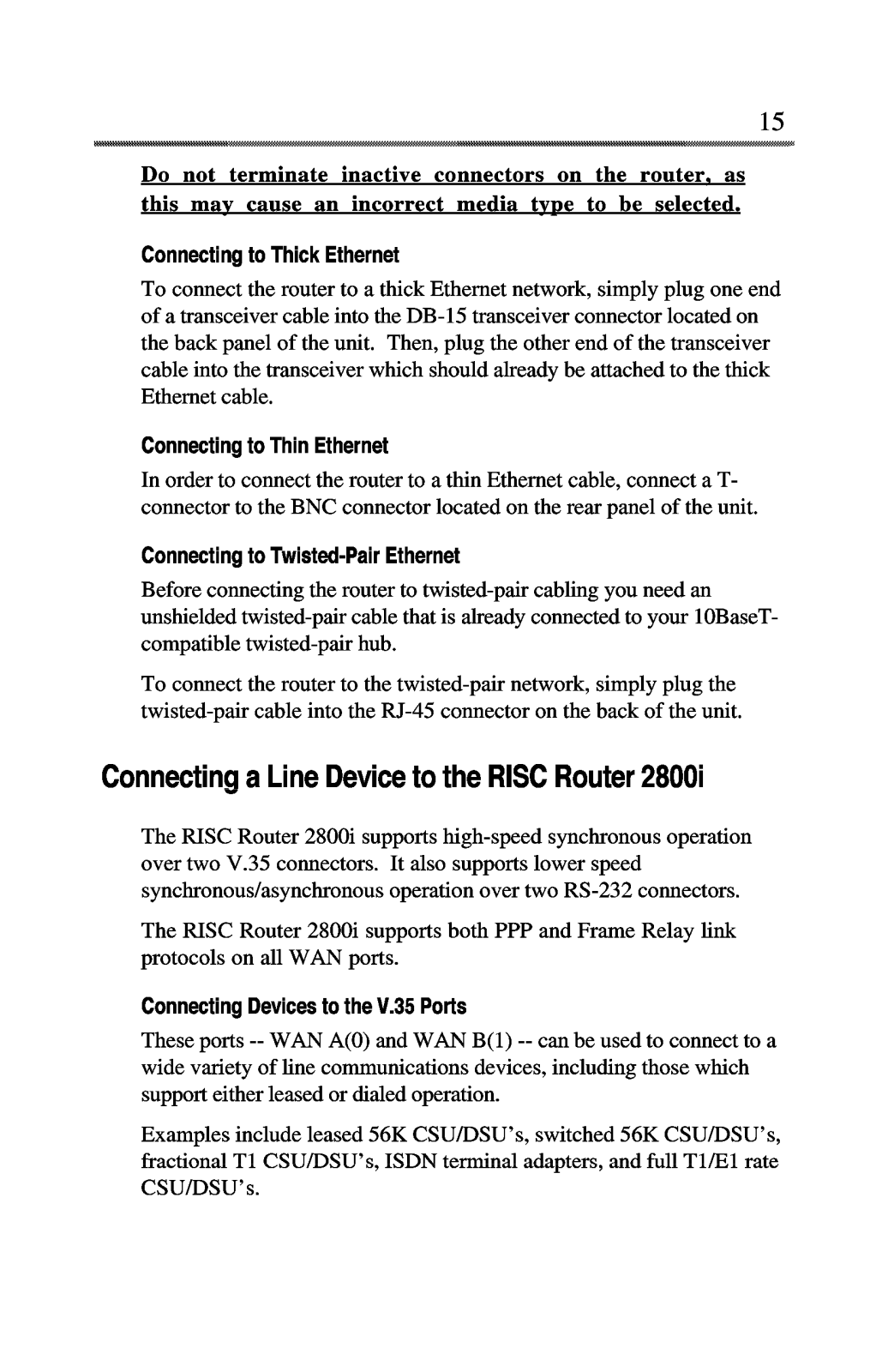 15

Do not terminate inactive connectors on the router, as this may cause an incorrect media type to be selected.

Connecting to Thick Ethernet

To connect the router to a thick Ethernet network, simply plug one end of a transceiver cable into the DB-15 transceiver connector located on the back panel of the unit. Then, plug the other end of the transceiver cable into the transceiver which should already be attached to the thick Ethernet cable.

Connecting to Thin Ethernet

In order to connect the router to a thin Ethernet cable, connect a T-connector to the BNC connector located on the rear panel of the unit.

Connecting to Twisted-Pair Ethernet

Before connecting the router to twisted-pair cabling you need an unshielded twisted-pair cable that is already connected to your 10BaseT-compatible twisted-pair hub.

To connect the router to the twisted-pair network, simply plug the twisted-pair cable into the RJ-45 connector on the back of the unit.

Connecting a Line Device to the RISC Router 2800i

The RISC Router 2800i supports high-speed synchronous operation over two V.35 connectors. It also supports lower speed synchronous/asynchronous operation over two RS-232 connectors.

The RISC Router 2800i supports both PPP and Frame Relay link protocols on all WAN ports.

Connecting Devices to the V.35 Ports

These ports -- WAN A(0) and WAN B(1) -- can be used to connect to a wide variety of line communications devices, including those which support either leased or dialed operation.

Examples include leased 56K CSU/DSU's, switched 56K CSU/DSU's, fractional T1 CSU/DSU's, ISDN terminal adapters, and full T1/E1 rate CSU/DSU's.